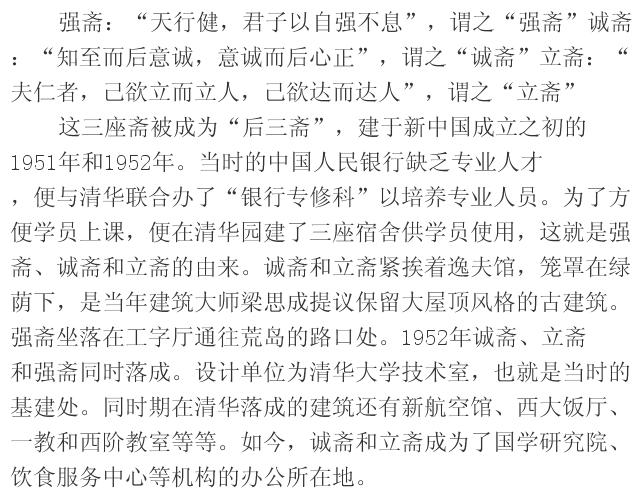 强斋：“天行健，君子以自强不息”，谓之“强斋”诚斋：“知至而后意诚，意诚而后心正”，谓之“诚斋”立斋：“夫仁者，己欲立而立人，己欲达而达人”，谓之“立斋”

这三座斋被成为“后三斋”，建于新中国成立之初的1951年和1952年。当时的中国人民银行缺乏专业人才，便与清华联合办了“银行专修科”以培养专业人员。为了方便学员上课，便在清华园建了三座宿舍供学员使用，这就是强斋、诚斋和立斋的由来。诚斋和立斋紧挨着逸夫馆，笼罩在绿荫下，是当年建筑大师梁思成提议保留大屋顶风格的古建筑。强斋坐落在工字厅通往荒岛的路口处。1952年诚斋、立斋和强斋同时落成。设计单位为清华大学技术室，也就是当时的基建处。同时期在清华落成的建筑还有新航空馆、西大饭厅、一教和西阶教室等等。如今，诚斋和立斋成为了国学研究院、饮食服务中心等机构的办公所在地。